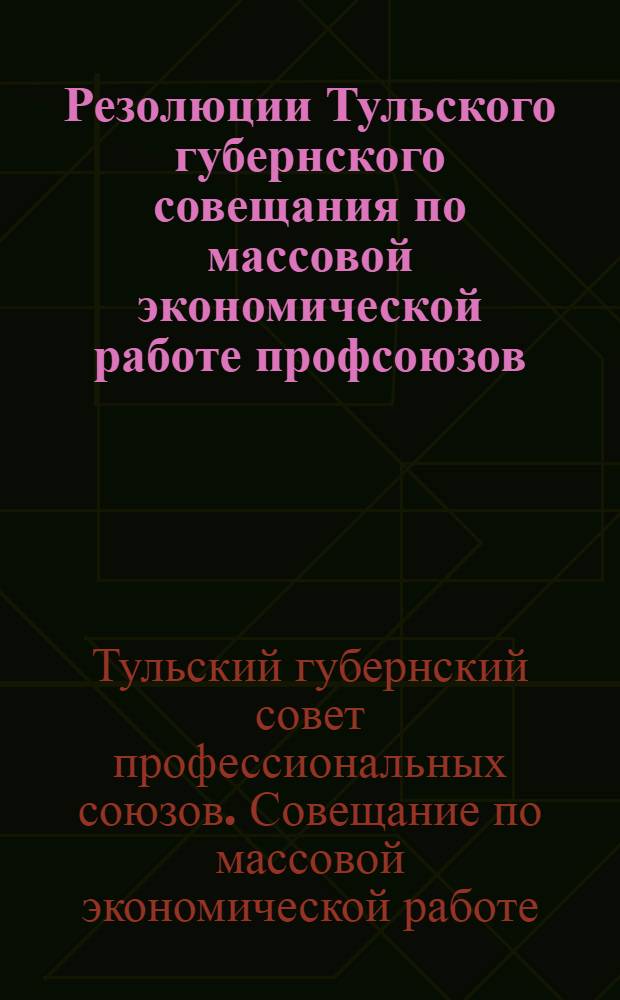 Резолюции Тульского губернского совещания по массовой экономической работе профсоюзов

Тульский губернский совет профессиональных союзов. Совещание по массовой экономической работе